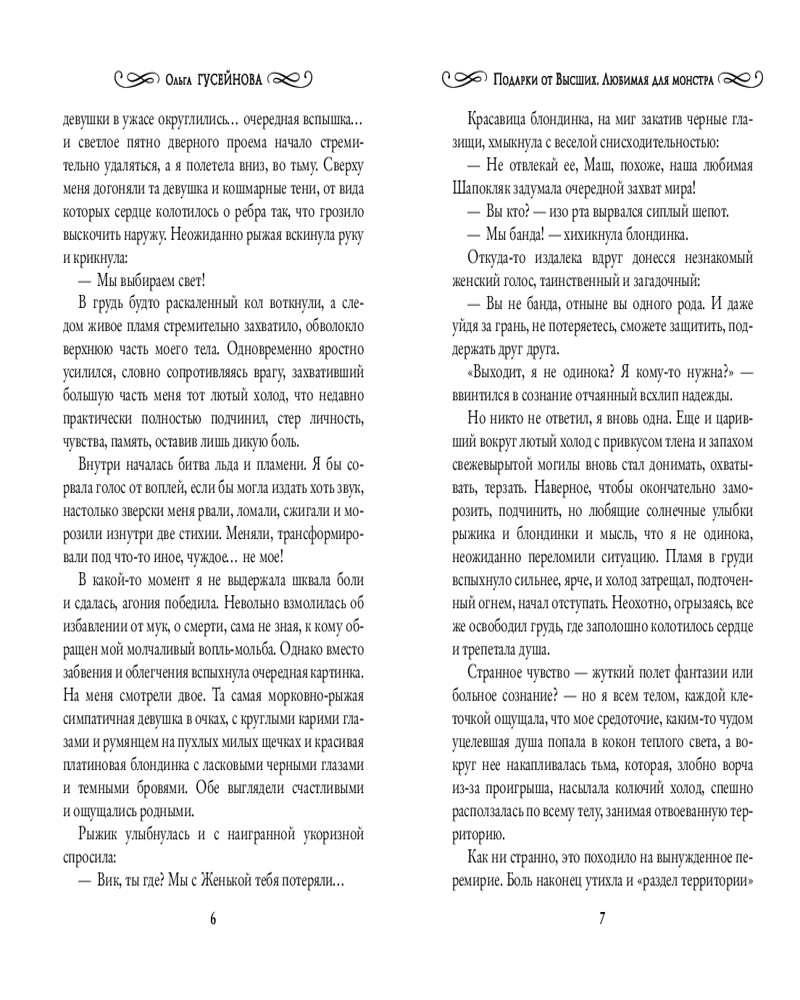 Ольга ГУСЕЙНОВА

девушки в ужасе округлились… очередная вспышка… и светлое пятно дверного проема начало стремительно удаляться, а я полетела вниз, во тьму. Сверху меня догоняли та девушка и кошмарные тени, от вида которых сердце колотилось о ребра так, что грозило выскочить наружу. Неожиданно рыжая вскинула руку и крикнула:

— Мы выбираем свет!

В грудь будто раскаленный кол воткнули, а следом живое пламя стремительно захватило, обволокло верхнюю часть моего тела. Одновременно яростно усилился, словно сопротивляясь врагу, захвативший большую часть меня тот лютый холод, что недавно практически полностью подчинил, стер личность, чувства, память, оставив лишь дикую боль.

Внутри началась битва льда и пламени. Я бы сорвала голос от воплей, если бы могла издать хоть звук, настолько зверски меня рвали, ломали, сжигали и морозили изнутри две стихии. Меняли, трансформировали под что-то иное, чуждое… не мое!

В какой-то момент я не выдержала шквала боли и сдалась, агония победила. Невольно взмолилась об избавлении от мук, о смерти, сама не зная, к кому обращен мой молчаливый вопль-мольба. Однако вместо забвения и облегчения вспыхнула очередная картинка. На меня смотрели двое. Та самая морковно-рыжая симпатичная девушка в очках, с круглыми карими глазами и румянцем на пухлых милых щечках и красивая платиновая блондинка с ласковыми черными глазами и темными бровями. Обе выглядели счастливыми и ощущались родными.

Рыжик улыбнулась и с наигранной укоризной спросила:

— Вик, ты где? Мы с Женькой тебя потеряли…

6

Подарки от Высших. Любимая для монстра

Красавица блондинка, на миг закатив черные глазищи, хмыкнула с веселой снисходительностью:

— Не отвлекай ее, Маш, похоже, наша любимая Шапокляк задумала очередной захват мира!

— Вы кто? — изо рта вырвался сиплый шепот.

— Мы банда! — хихикнула блондинка.

Откуда-то издалека вдруг донесся незнакомый женский голос, таинственный и загадочный:

— Вы не банда, отныне вы одного рода. И даже уйдя за грань, не потеряетесь, сможете защитить, поддержать друг друга.

«Выходит, я не одинока? Я кому-то нужна?» — ввинтился в сознание отчаянный всхлип надежды.

Но никто не ответил, я вновь одна. Еще и царивший вокруг лютый холод с привкусом тлена и запахом свежевырытой могилы вновь стал донимать, охватывать, терзать. Наверное, чтобы окончательно заморозить, подчинить, но любящие солнечные улыбки рыжика и блондинки и мысль, что я не одинока, неожиданно переломили ситуацию. Пламя в груди вспыхнуло сильнее, ярче, и холод затрещал, подточенный огнем, начал отступать. Неохотно, огрызаясь, все же освободил грудь, где заполошно колотилось сердце и трепетала душа.

Странное чувство — жуткий полет фантазии или больное сознание? — но я всем телом, каждой клеточкой ощущала, что мое средоточие, каким-то чудом уцелевшая душа попала в кокон теплого света, а вокруг нее накапливалась тьма, которая, злобно ворча из-за проигрыша, насылала колючий холод, спешно расползалась по всему телу, занимая отвоеванную территорию.

Как ни странно, это походило на вынужденное перемирие. Боль наконец утихла и «раздел территории»

7